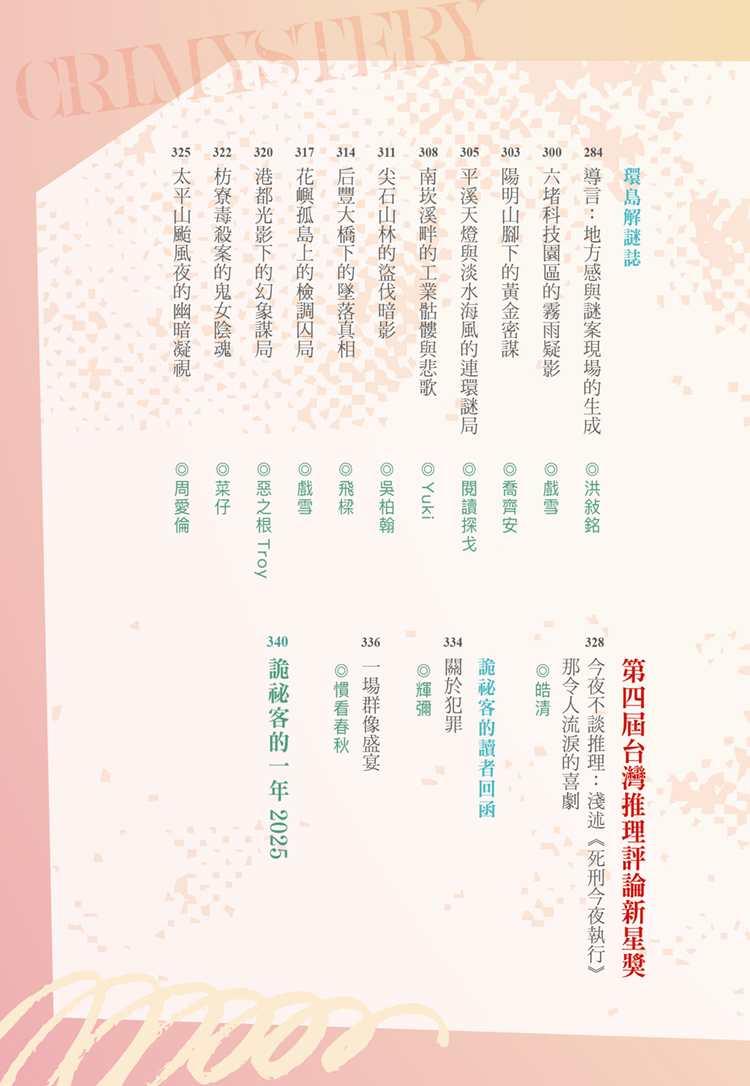 CRIMYSTERY

環島解謎誌

284 導言:地方感與謎案現場的生成 ◎洪敍銘

300 六堵科技園區的霧雨疑影 ◎戲雪

303 陽明山腳下的黃金密謀 ◎喬齊安

305 平溪天燈與淡水海風的連環謎局 ◎閱讀探戈

308 南崁溪畔的工業骷髏與悲歌 ◎Yuki

311 尖石山林的盜伐暗影 ◎吳柏翰

314 后豐大橋下的墜落真相 ◎飛樑

317 花嶼孤島上的檢調囚局 ◎戲雪

320 港都光影下的幻象謀局 ◎惡之根 Troy

322 枋寮毒殺案的鬼女陰魂 ◎菜仔

325 太平山颱風夜的幽暗凝視 ◎周愛倫

第四屆台灣推理評論新星獎

328 今夜不談推理:淺述《死刑今夜執行》那令人流淚的喜劇 ◎皓清

詭祕客的讀者回函

334 關於犯罪 ◎輝彌

336 一場群像盛宴 ◎慣看春秋

340 詭祕客的一年 2025